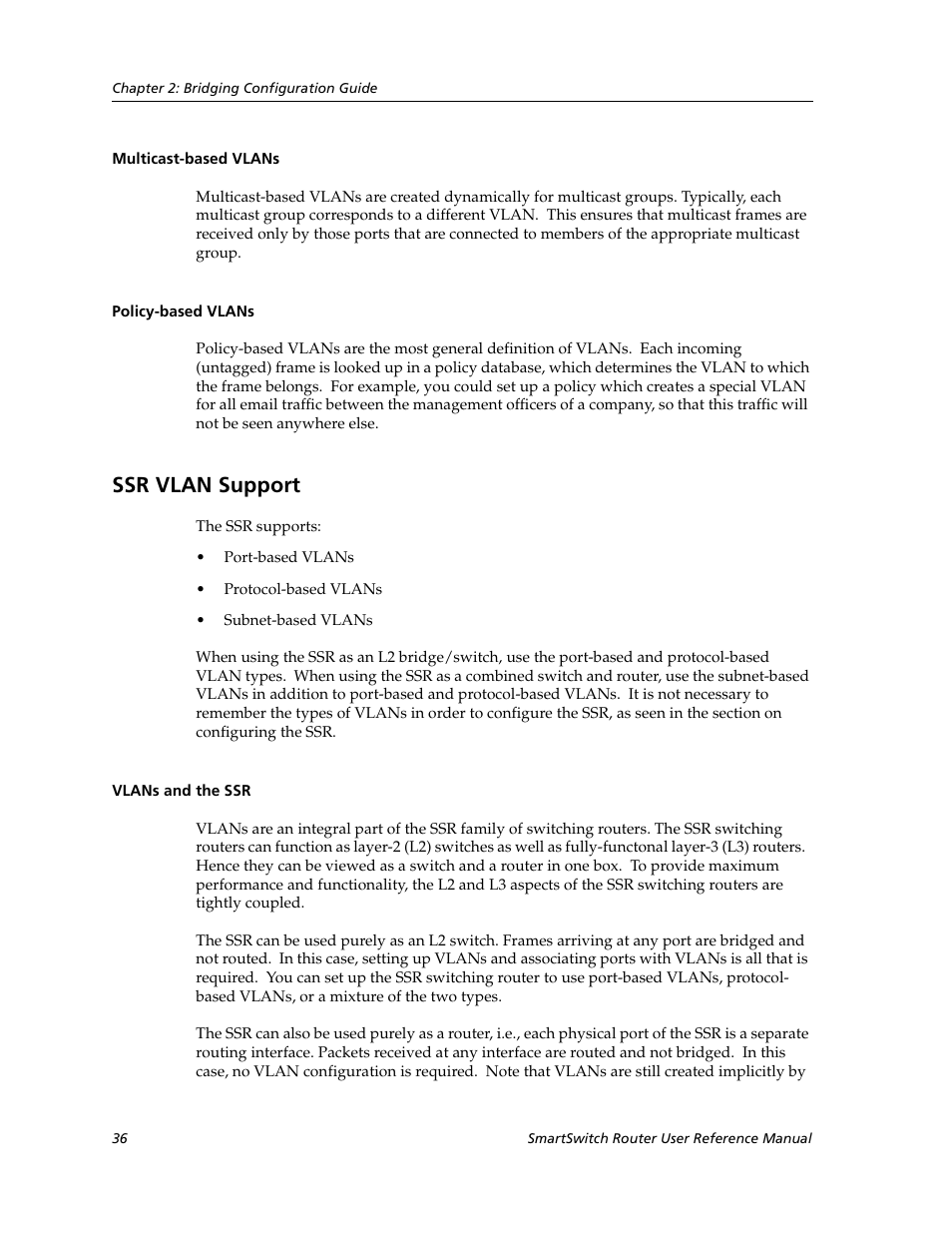 Chapter 2: Bridging Configuration Guide

Multicast-based VLANs

Multicast-based VLANs are created dynamically for multicast groups. Typically, each multicast group corresponds to a different VLAN. This ensures that multicast frames are received only by those ports that are connected to members of the appropriate multicast group.

Policy-based VLANs

Policy-based VLANs are the most general definition of VLANs. Each incoming (untagged) frame is looked up in a policy database, which determines the VLAN to which the frame belongs. For example, you could set up a policy which creates a special VLAN for all email traffic between the management officers of a company, so that this traffic will not be seen anywhere else.

SSR VLAN Support

The SSR supports:

• Port-based VLANs

• Protocol-based VLANs

• Subnet-based VLANs

When using the SSR as an L2 bridge/switch, use the port-based and protocol-based VLAN types. When using the SSR as a combined switch and router, use the subnet-based VLANs in addition to port-based and protocol-based VLANs. It is not necessary to remember the types of VLANs in order to configure the SSR, as seen in the section on configuring the SSR.

VLANs and the SSR

VLANs are an integral part of the SSR family of switching routers. The SSR switching routers can function as layer-2 (L2) switches as well as fully-functonal layer-3 (L3) routers. Hence they can be viewed as a switch and a router in one box. To provide maximum performance and functionality, the L2 and L3 aspects of the SSR switching routers are tightly coupled.

The SSR can be used purely as an L2 switch. Frames arriving at any port are bridged and not routed. In this case, setting up VLANs and associating ports with VLANs is all that is required. You can set up the SSR switching router to use port-based VLANs, protocol-based VLANs, or a mixture of the two types.

The SSR can also be used purely as a router, i.e., each physical port of the SSR is a separate routing interface. Packets received at any interface are routed and not bridged. In this case, no VLAN configuration is required. Note that VLANs are still created implicitly by

36

SmartSwitch Router User Reference Manual